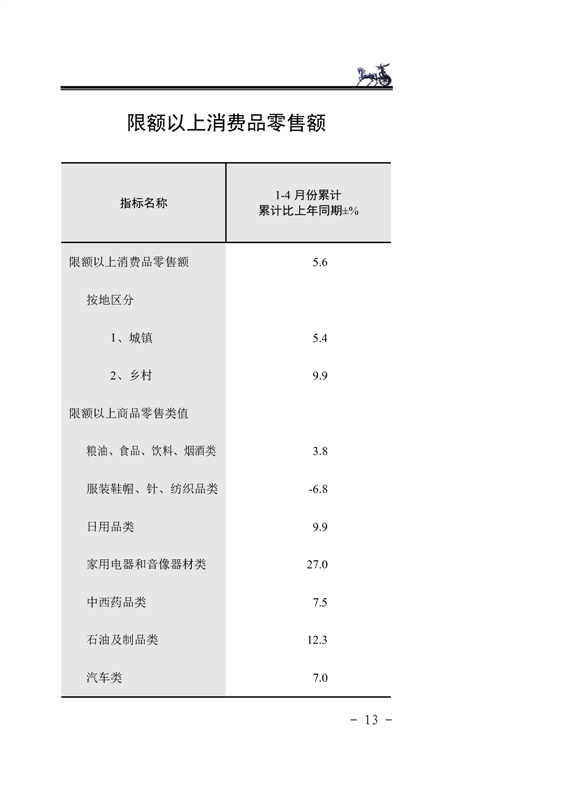 限额以上消费品零售额

| 指标名称 | 1-4 月份累计 累计比上年同期±% |
|---|---|
| 限额以上消费品零售额 | 5.6 |
| 按地区分 | |
| 1、城镇 | 5.4 |
| 2、乡村 | 9.9 |
| 限额以上商品零售类值 | |
| 粮油、食品、饮料、烟酒类 | 3.8 |
| 服装鞋帽、针、纺织品类 | -6.8 |
| 日用品类 | 9.9 |
| 家用电器和音像器材类 | 27.0 |
| 中西药品类 | 7.5 |
| 石油及制品类 | 12.3 |
| 汽车类 | 7.0 |

- 13 -